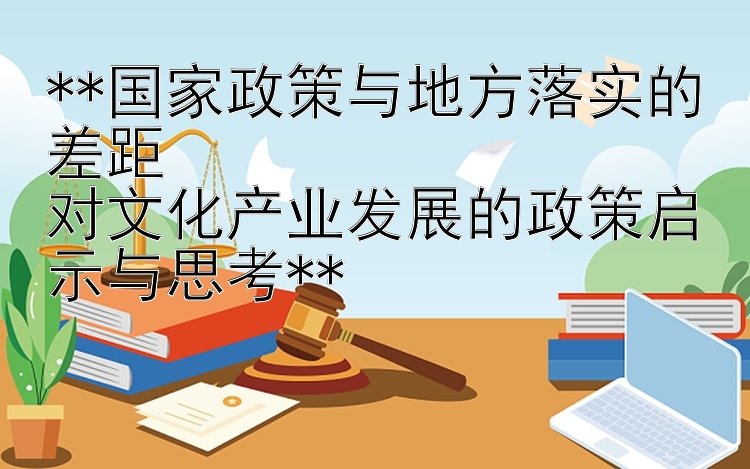 **国家政策与地方落实的差距
对文化产业发展的政策启示与思考**